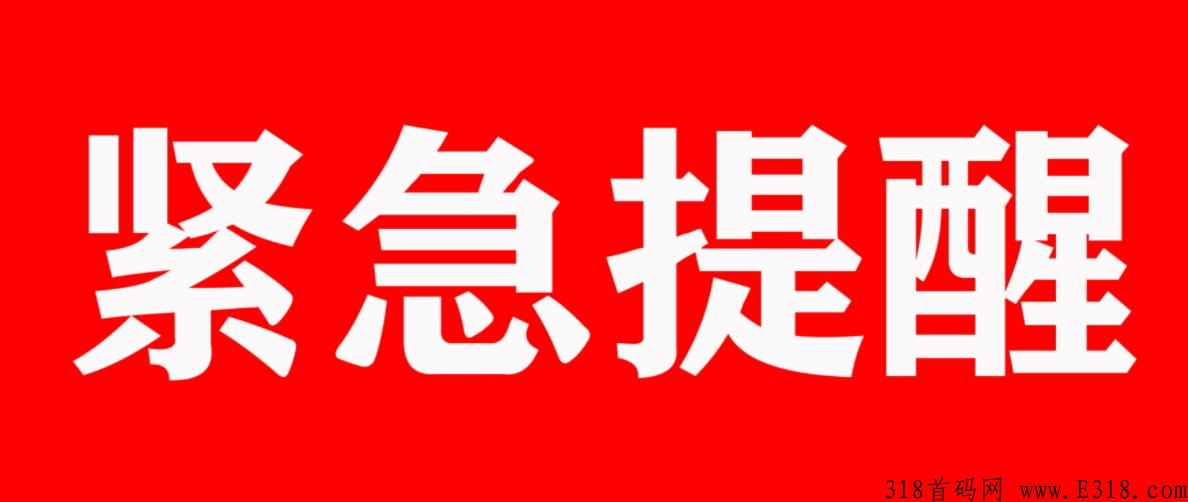 紧急提醒

318首码网 www.E318.com